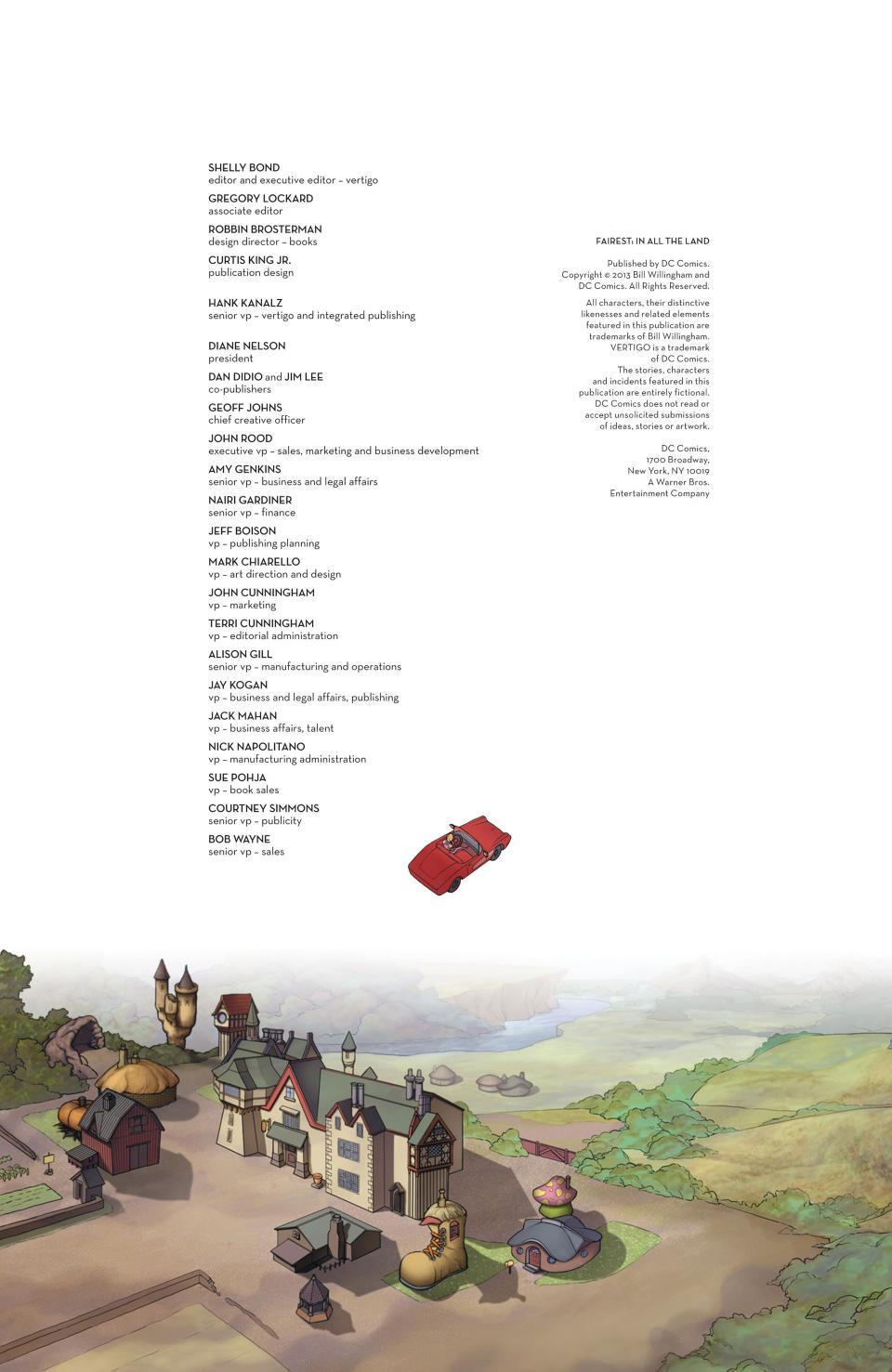 SHELLY BOND
editor and executive editor – vertigo

GREGORY LOCKARD
associate editor

ROBBIN BROSTERMAN
design director – books

CURTIS KING JR.
publication design

HANK KANALZ
senior vp – vertigo and integrated publishing

DIANE NELSON
president

DAN DIDIO and JIM LEE
co-publishers

GEOFF JOHNS
chief creative officer

JOHN ROOD
executive vp – sales, marketing and business development

AMY GENKINS
senior vp – business and legal affairs

NAIRI GARDINER
senior vp – finance

JEFF BOISON
vp – publishing planning

MARK CHIARELLO
vp – art direction and design

JOHN CUNNINGHAM
vp – marketing

TERRI CUNNINGHAM
vp – editorial administration

ALISON GILL
senior vp – manufacturing and operations

JAY KOGAN
vp – business and legal affairs, publishing

JACK MAHAN
vp – business affairs, talent

NICK NAPOLITANO
vp – manufacturing administration

SUE POHJA
vp – book sales

COURTNEY SIMMONS
senior vp – publicity

BOB WAYNE
senior vp – sales

FAIREST: IN ALL THE LAND

Published by DC Comics. Copyright © 2013 Bill Willingham and DC Comics. All Rights Reserved.

All characters, their distinctive likenesses and related elements featured in this publication are trademarks of Bill Willingham. VERTIGO is a trademark of DC Comics. The stories, characters and incidents featured in this publication are entirely fictional. DC Comics does not read or accept unsolicited submissions of ideas, stories or artwork.

DC Comics, 1700 Broadway, New York, NY 10019 A Warner Bros. Entertainment Company